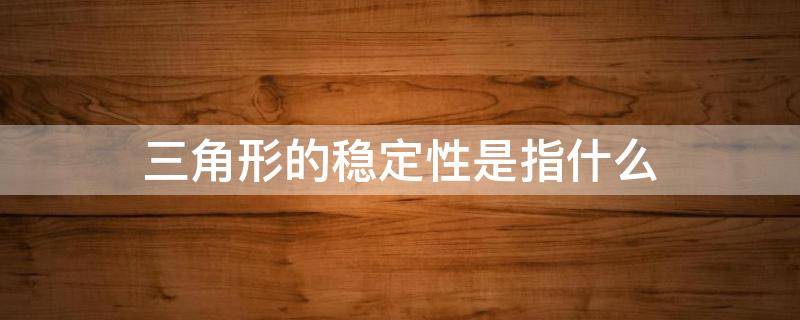 三角形的稳定性是指什么